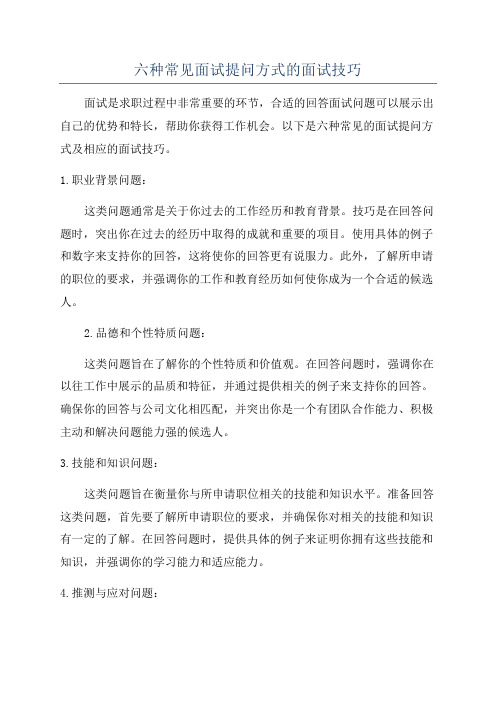 六种常见面试提问方式的面试技巧

面试是求职过程中非常重要的环节，合适的回答面试问题可以展示出自己的优势和特长，帮助你获得工作机会。以下是六种常见的面试提问方式及相应的面试技巧。

1.职业背景问题：

这类问题通常是关于你过去的工作经历和教育背景。技巧是在回答问题时，突出你在过去的经历中取得的成就和重要的项目。使用具体的例子和数字来支持你的回答，这将使你的回答更有说服力。此外，了解所申请的职位的要求，并强调你的工作和教育经历如何使你成为一个合适的候选人。

2.品德和个性特质问题：

这类问题旨在了解你的个性特质和价值观。在回答问题时，强调你在以往工作中展示的品质和特征，并通过提供相关的例子来支持你的回答。确保你的回答与公司文化相匹配，并突出你是一个有团队合作能力、积极主动和解决问题能力强的候选人。

3.技能和知识问题：

这类问题旨在衡量你与所申请职位相关的技能和知识水平。准备回答这类问题，首先要了解所申请职位的要求，并确保你对相关的技能和知识有一定的了解。在回答问题时，提供具体的例子来证明你拥有这些技能和知识，并强调你的学习能力和适应能力。

4.推测与应对问题：